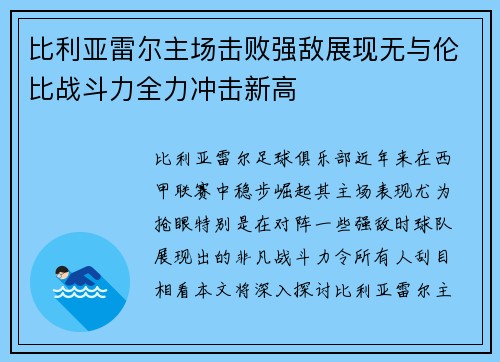 比利亚雷尔主场击败强敌展现无与伦比战斗力全力冲击新高

比利亚雷尔足球俱乐部近年来在西甲联赛中稳步崛起其主场表现尤为抢眼特别是在对阵一些强敌时球队展现出的非凡战斗力令所有人刮目相看本文将深入探讨比利亚雷尔主